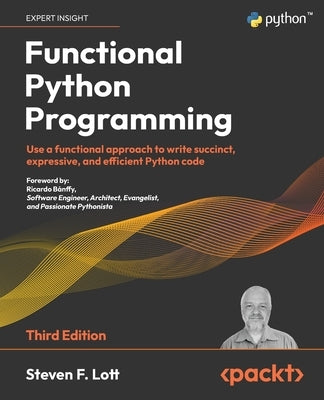 EXPERT INSIGHT

python™

Functional Python Programming

Use a functional approach to write succinct, expressive, and efficient Python code

Foreword by:
Ricardo Bánffy,
Software Engineer, Architect, Evangelist, and Passionate Pythonista

Third Edition

Steven F. Lott

<packt>